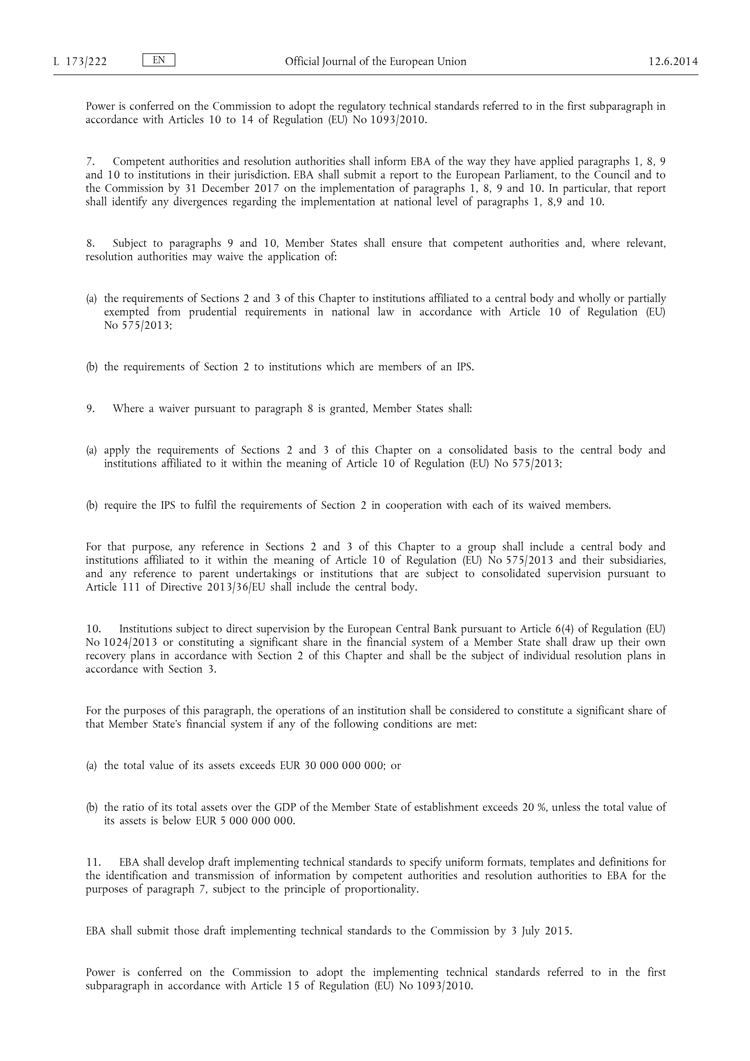 L 173/222 EN Official Journal of the European Union 12.6.2014

Power is conferred on the Commission to adopt the regulatory technical standards referred to in the first subparagraph in accordance with Articles 10 to 14 of Regulation (EU) No 1093/2010.

7. Competent authorities and resolution authorities shall inform EBA of the way they have applied paragraphs 1, 8, 9 and 10 to institutions in their jurisdiction. EBA shall submit a report to the European Parliament, to the Council and to the Commission by 31 December 2017 on the implementation of paragraphs 1, 8, 9 and 10. In particular, that report shall identify any divergences regarding the implementation at national level of paragraphs 1, 8,9 and 10.

8. Subject to paragraphs 9 and 10, Member States shall ensure that competent authorities and, where relevant, resolution authorities may waive the application of:

(a) the requirements of Sections 2 and 3 of this Chapter to institutions affiliated to a central body and wholly or partially exempted from prudential requirements in national law in accordance with Article 10 of Regulation (EU) No 575/2013;

(b) the requirements of Section 2 to institutions which are members of an IPS.

9. Where a waiver pursuant to paragraph 8 is granted, Member States shall:

(a) apply the requirements of Sections 2 and 3 of this Chapter on a consolidated basis to the central body and institutions affiliated to it within the meaning of Article 10 of Regulation (EU) No 575/2013;

(b) require the IPS to fulfil the requirements of Section 2 in cooperation with each of its waived members.

For that purpose, any reference in Sections 2 and 3 of this Chapter to a group shall include a central body and institutions affiliated to it within the meaning of Article 10 of Regulation (EU) No 575/2013 and their subsidiaries, and any reference to parent undertakings or institutions that are subject to consolidated supervision pursuant to Article 111 of Directive 2013/36/EU shall include the central body.

10. Institutions subject to direct supervision by the European Central Bank pursuant to Article 6(4) of Regulation (EU) No 1024/2013 or constituting a significant share in the financial system of a Member State shall draw up their own recovery plans in accordance with Section 2 of this Chapter and shall be the subject of individual resolution plans in accordance with Section 3.

For the purposes of this paragraph, the operations of an institution shall be considered to constitute a significant share of that Member State's financial system if any of the following conditions are met:

(a) the total value of its assets exceeds EUR 30 000 000 000; or

(b) the ratio of its total assets over the GDP of the Member State of establishment exceeds 20 %, unless the total value of its assets is below EUR 5 000 000 000.

11. EBA shall develop draft implementing technical standards to specify uniform formats, templates and definitions for the identification and transmission of information by competent authorities and resolution authorities to EBA for the purposes of paragraph 7, subject to the principle of proportionality.

EBA shall submit those draft implementing technical standards to the Commission by 3 July 2015.

Power is conferred on the Commission to adopt the implementing technical standards referred to in the first subparagraph in accordance with Article 15 of Regulation (EU) No 1093/2010.